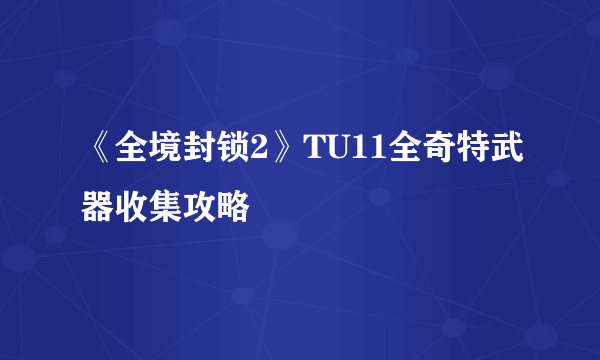 《全境封锁2》TU11全奇特武器收集攻略